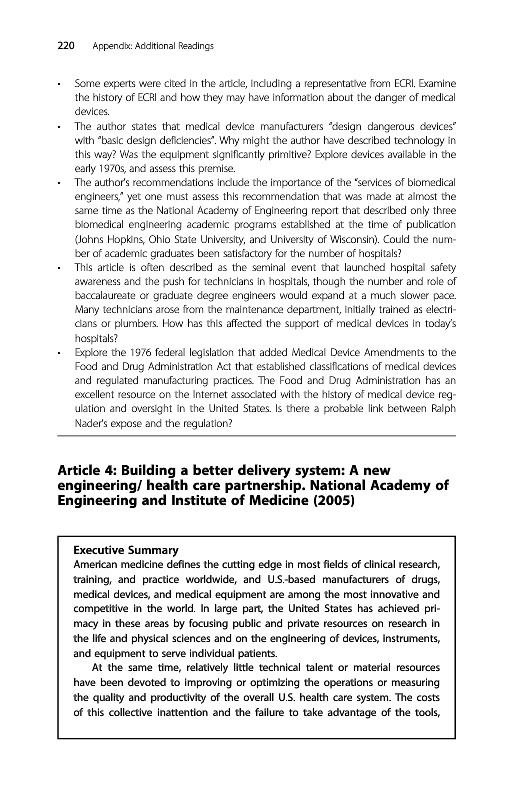 220 Appendix: Additional Readings

• Some experts were cited in the article, including a representative from ECRI. Examine the history of ECRI and how they may have information about the danger of medical devices.
• The author states that medical device manufacturers "design dangerous devices" with "basic design deficiencies". Why might the author have described technology in this way? Was the equipment significantly primitive? Explore devices available in the early 1970s, and assess this premise.
• The author's recommendations include the importance of the "services of biomedical engineers," yet one must assess this recommendation that was made at almost the same time as the National Academy of Engineering report that described only three biomedical engineering academic programs established at the time of publication (Johns Hopkins, Ohio State University, and University of Wisconsin). Could the number of academic graduates been satisfactory for the number of hospitals?
• This article is often described as the seminal event that launched hospital safety awareness and the push for technicians in hospitals, though the number and role of baccalaureate or graduate degree engineers would expand at a much slower pace. Many technicians arose from the maintenance department, initially trained as electricians or plumbers. How has this affected the support of medical devices in today's hospitals?
• Explore the 1976 federal legislation that added Medical Device Amendments to the Food and Drug Administration Act that established classifications of medical devices and regulated manufacturing practices. The Food and Drug Administration has an excellent resource on the internet associated with the history of medical device regulation and oversight in the United States. Is there a probable link between Ralph Nader's expose and the regulation?

Article 4: Building a better delivery system: A new engineering/ health care partnership. National Academy of Engineering and Institute of Medicine (2005)

Executive Summary
American medicine defines the cutting edge in most fields of clinical research, training, and practice worldwide, and U.S.-based manufacturers of drugs, medical devices, and medical equipment are among the most innovative and competitive in the world. In large part, the United States has achieved primacy in these areas by focusing public and private resources on research in the life and physical sciences and on the engineering of devices, instruments, and equipment to serve individual patients.

At the same time, relatively little technical talent or material resources have been devoted to improving or optimizing the operations or measuring the quality and productivity of the overall U.S. health care system. The costs of this collective inattention and the failure to take advantage of the tools,